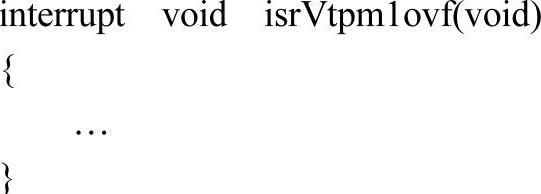 interrupt void isrVtpm1ovf(void)
{
…
}